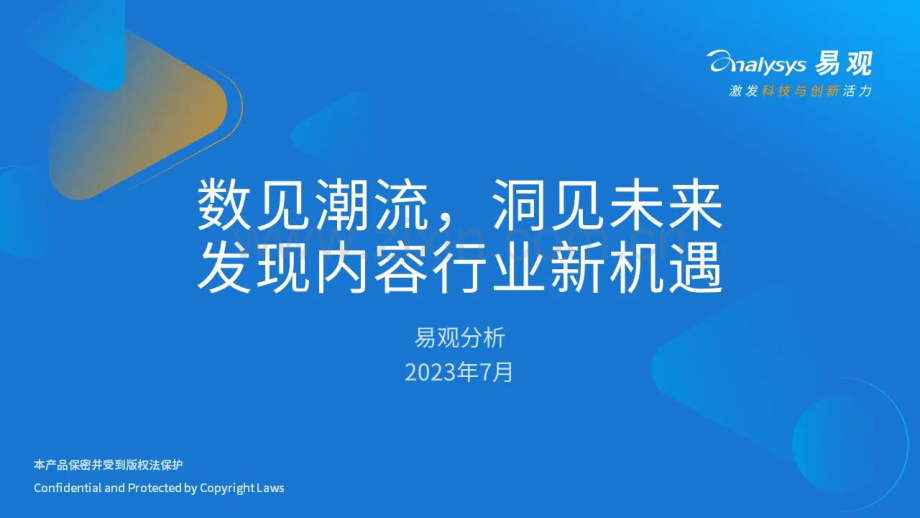 analysys 易观
激发科技与创新活力

数见潮流，洞见未来
发现内容行业新机遇

易观分析
2023年7月

本产品保密并受到版权法保护
Confidential and Protected by Copyright Laws